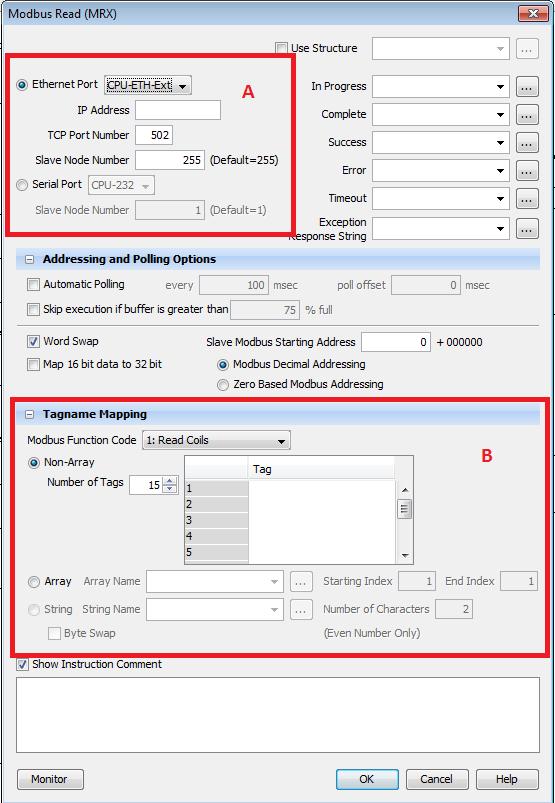 Modbus Read (MRX)

Use Structure ...

Ethernet Port CPU-ETH-Ext

A

IP Address

TCP Port Number 502

Slave Node Number 255 (Default=255)

Serial Port CPU-232

Slave Node Number 1 (Default=1)

In Progress ...

Complete ...

Success ...

Error ...

Timeout ...

Exception Response String ...

Addressing and Polling Options

Automatic Polling every 100 msec poll offset 0 msec

Skip execution if buffer is greater than 75 % full

Word Swap

Slave Modbus Starting Address 0 + 000000

Map 16 bit data to 32 bit

Modbus Decimal Addressing

Zero Based Modbus Addressing

Tagname Mapping

Modbus Function Code 1: Read Coils

B

Non-Array

Number of Tags 15

| | Tag |
|---|---|
| 1 | |
| 2 | |
| 3 | |
| 4 | |
| 5 | |

Array Array Name ... Starting Index 1 End Index 1

String String Name ... Number of Characters 2

Byte Swap (Even Number Only)

Show Instruction Comment

Monitor OK Cancel Help